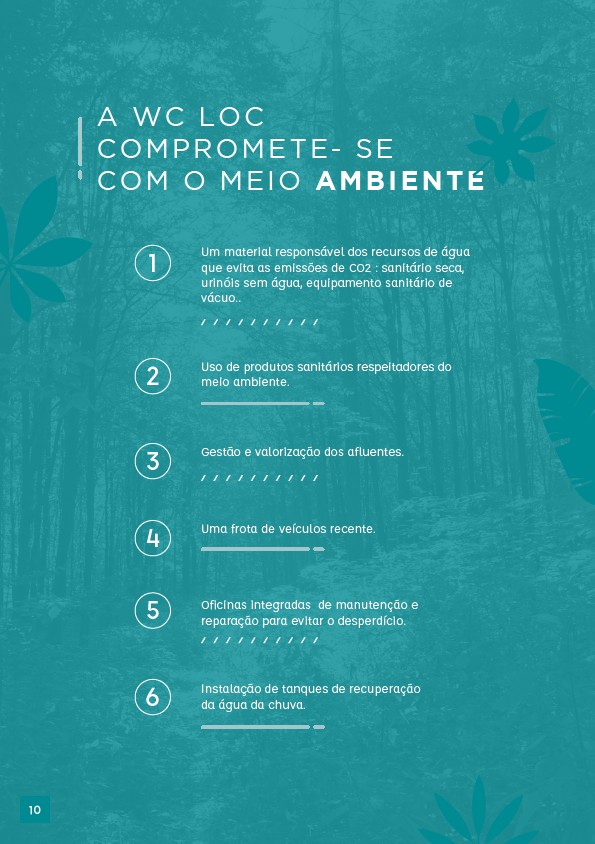 A WC LOC COMPROMETE- SE COM O MEIO AMBIENTE

1

Um material responsável dos recursos de água que evita as emissões de CO2 : sanitário seca, urinóis sem água, equipamento sanitário de vácuo..

2

Uso de produtos sanitários respeitadores do meio ambiente.

3

Gestão e valorização dos afluentes.

4

Uma frota de veículos recente.

5

Oficinas integradas de manutenção e reparação para evitar o desperdício.

6

Instalação de tanques de recuperação da água da chuva.

10